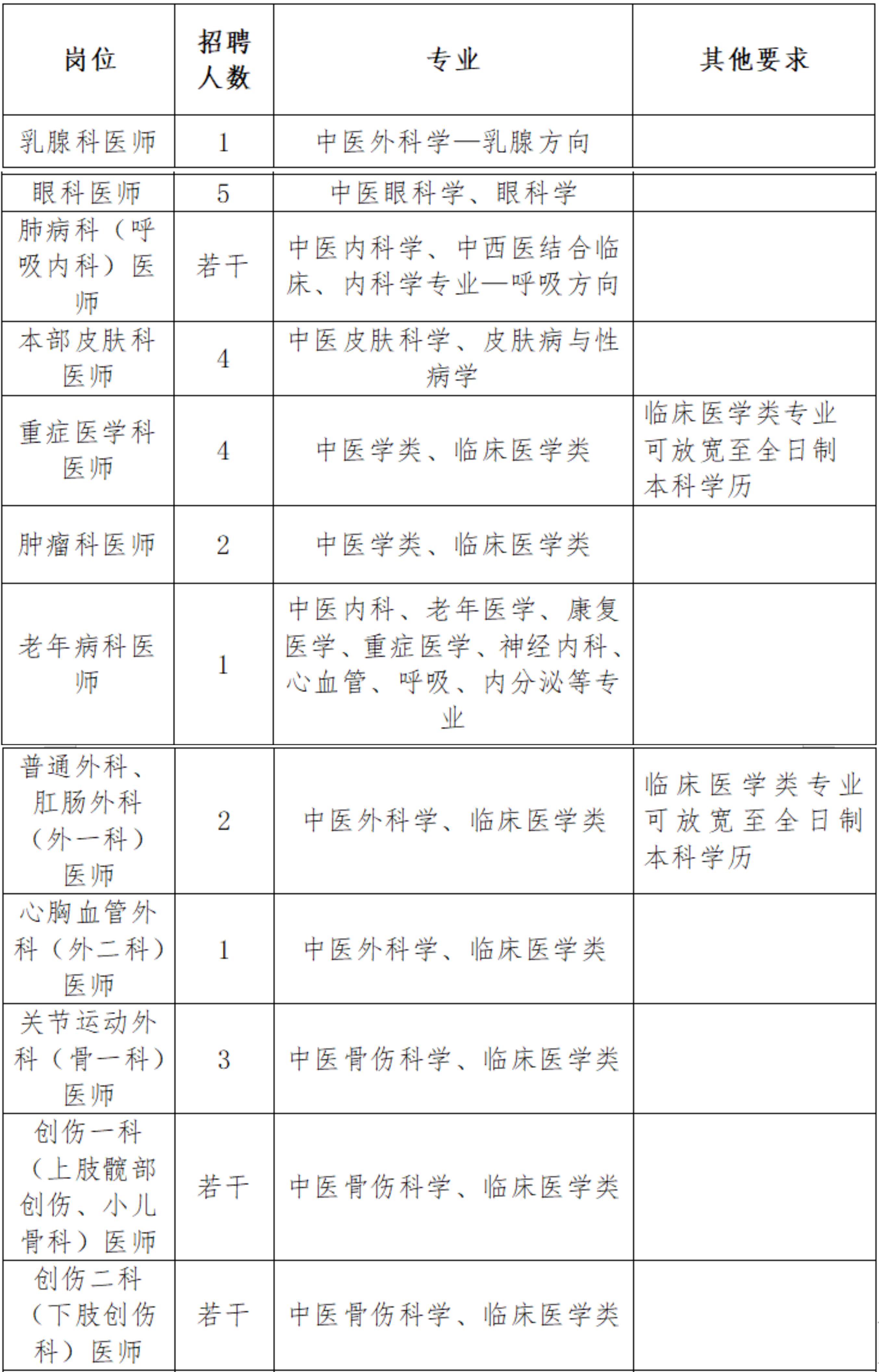 | 岗位 | 招聘人数 | 专业 | 其他要求 |
|---|---|---|---|
| 乳腺科医师 | 1 | 中医外科学—乳腺方向 | |
| 眼科医师 | 5 | 中医眼科学、眼科学 | |
| 肺病科（呼吸内科）医师 | 若干 | 中医内科学、中西医结合临床、内科学专业—呼吸方向 | |
| 本部皮肤科医师 | 4 | 中医皮肤科学、皮肤病与性病学 | |
| 重症医学科医师 | 4 | 中医学类、临床医学类 | 临床医学类专业可放宽至全日制本科学历 |
| 肿瘤科医师 | 2 | 中医学类、临床医学类 | |
| 老年病科医师 | 1 | 中医内科、老年医学、康复医学、重症医学、神经内科、心血管、呼吸、内分泌等专业 | |
| 普通外科、肛肠外科（外一科）医师 | 2 | 中医外科学、临床医学类 | 临床医学类专业可放宽至全日制本科学历 |
| 心胸血管外科（外二科）医师 | 1 | 中医外科学、临床医学类 | |
| 关节运动外科（骨一科）医师 | 3 | 中医骨伤科学、临床医学类 | |
| 创伤一科（上肢髋部创伤、小儿骨科）医师 | 若干 | 中医骨伤科学、临床医学类 | |
| 创伤二科（下肢创伤科）医师 | 若干 | 中医骨伤科学、临床医学类 | |